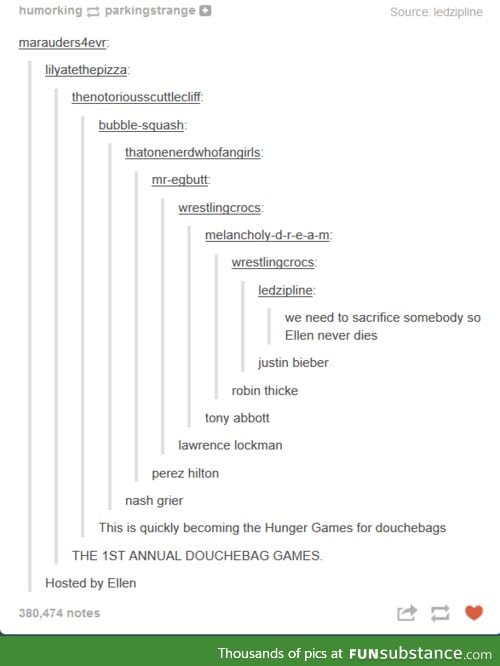 humorking parkingstrange

Source: ledzipline

marauders4evr:

lilyatethepizza:

thenotoriousscuttlecliff:

bubble-squash:

thatonenerdwhofangirls:

mr-egbutt:

wrestlingcrocs:

melancholy-d-r-e-a-m:

wrestlingcrocs:

ledzipline:

we need to sacrifice somebody so Ellen never dies

justin bieber

robin thicke

tony abbott

lawrence lockman

perez hilton

nash grier

This is quickly becoming the Hunger Games for douchebags

THE 1ST ANNUAL DOUCHEBAG GAMES.

Hosted by Ellen

380,474 notes

Thousands of pics at FUNsubstance.com